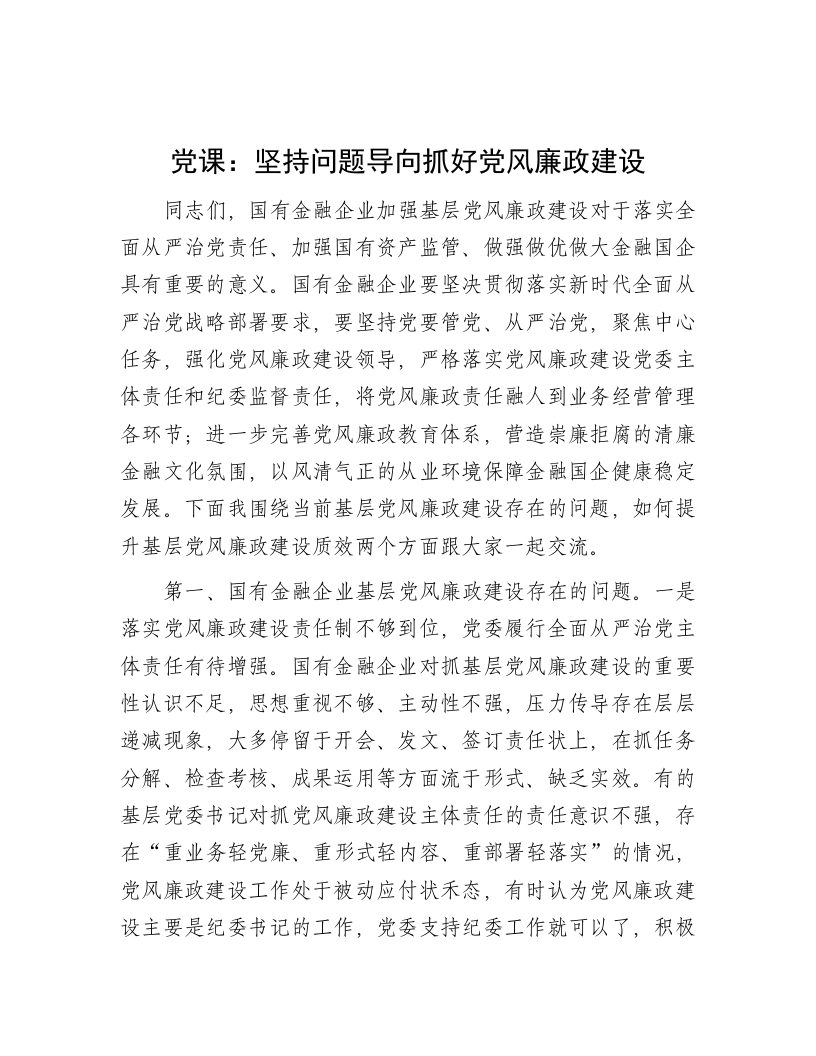 党课：坚持问题导向抓好党风廉政建设

同志们，国有金融企业加强基层党风廉政建设对于落实全面从严治党责任、加强国有资产监管、做强做优做大金融国企具有重要的意义。国有金融企业要坚决贯彻落实新时代全面从严治党战略部署要求，要坚持党要管党、从严治党，聚焦中心任务，强化党风廉政建设领导，严格落实党风廉政建设党委主体责任和纪委监督责任，将党风廉政责任融人到业务经营管理各环节；进一步完善党风廉政教育体系，营造崇廉拒腐的清廉金融文化氛围，以风清气正的从业环境保障金融国企健康稳定发展。下面我围绕当前基层党风廉政建设存在的问题，如何提升基层党风廉政建设质效两个方面跟大家一起交流。

第一、国有金融企业基层党风廉政建设存在的问题。一是落实党风廉政建设责任制不够到位，党委履行全面从严治党主体责任有待增强。国有金融企业对抓基层党风廉政建设的重要性认识不足，思想重视不够、主动性不强，压力传导存在层层递减现象，大多停留于开会、发文、签订责任状上，在抓任务分解、检查考核、成果运用等方面流于形式、缺乏实效。有的基层党委书记对抓党风廉政建设主体责任的责任意识不强，存在“重业务轻党廉、重形式轻内容、重部署轻落实”的情况，党风廉政建设工作处于被动应付状禾态，有时认为党风廉政建设主要是纪委书记的工作，党委支持纪委工作就可以了，积极